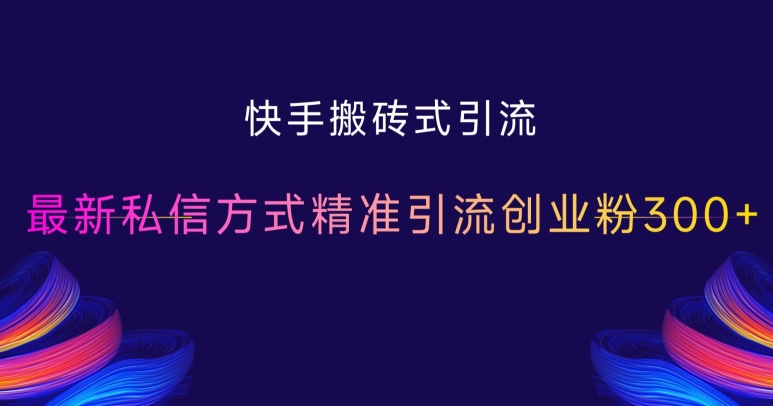 快手搬砖式引流

最新私信方式精准引流创业粉300+